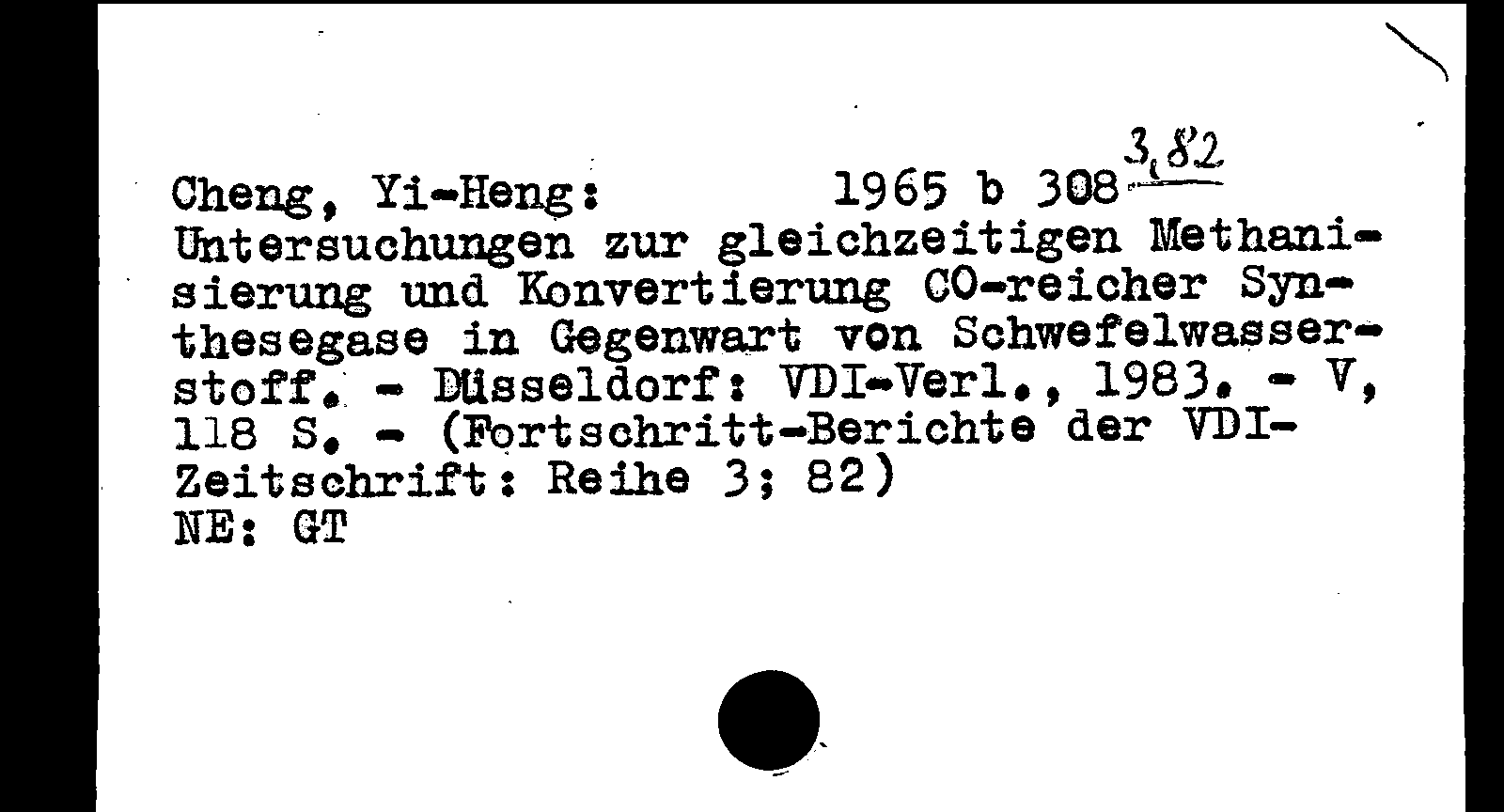 Cheng, Yi-Heng: 1965 b 308 3,82
Untersuchungen zur gleichzeitigen Methanisierung und Konvertierung CO-reicher Synthesegase in Gegenwart von Schwefelwasserstoff. - Düsseldorf: VDI-Verl., 1983. - V, 118 S. - (Fortschritt-Berichte der VDI-Zeitschrift: Reihe 3; 82)
NE: GT